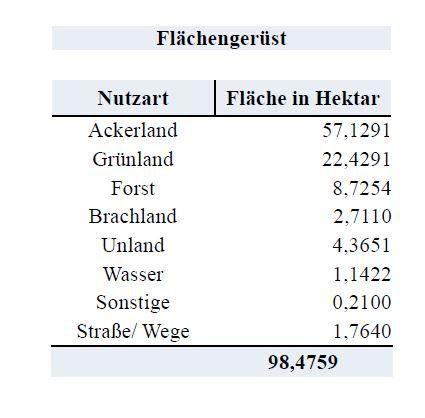 Flächengerüst

| Nutzart | Fläche in Hektar |
|---|---|
| Ackerland | 57,1291 |
| Grünland | 22,4291 |
| Forst | 8,7254 |
| Brachland | 2,7110 |
| Unland | 4,3651 |
| Wasser | 1,1422 |
| Sonstige | 0,2100 |
| Straße/ Wege | 1,7640 |
| | 98,4759 |